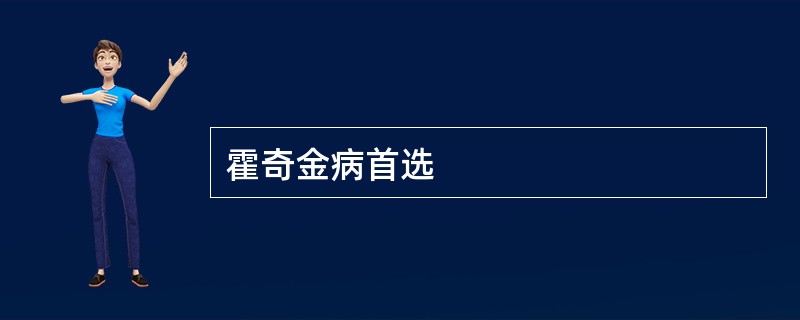 霍奇金病首选